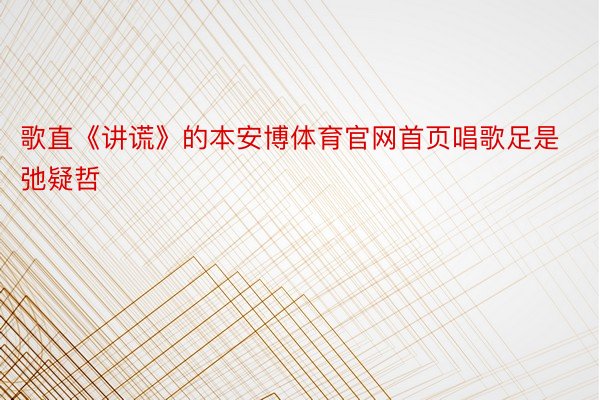 歌直《讲谎》的本安博体育官网首页唱歌足是弛疑哲